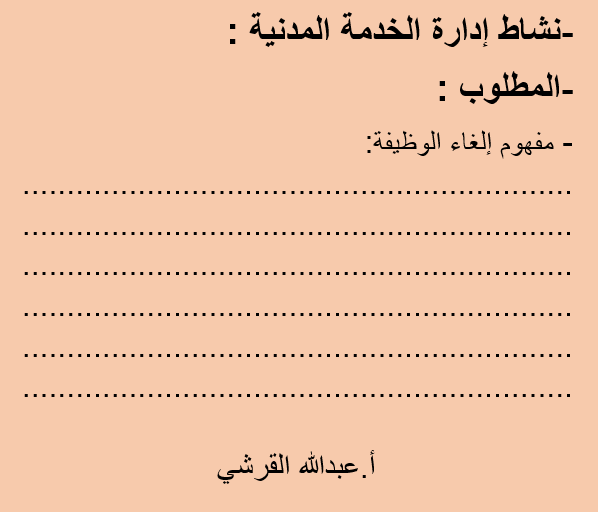 -نشاط إدارة الخدمة المدنية :

-المطلوب :

- مفهوم إلغاء الوظيفة:

____
____
____
____
____
____

أ.عبدالله القرشي